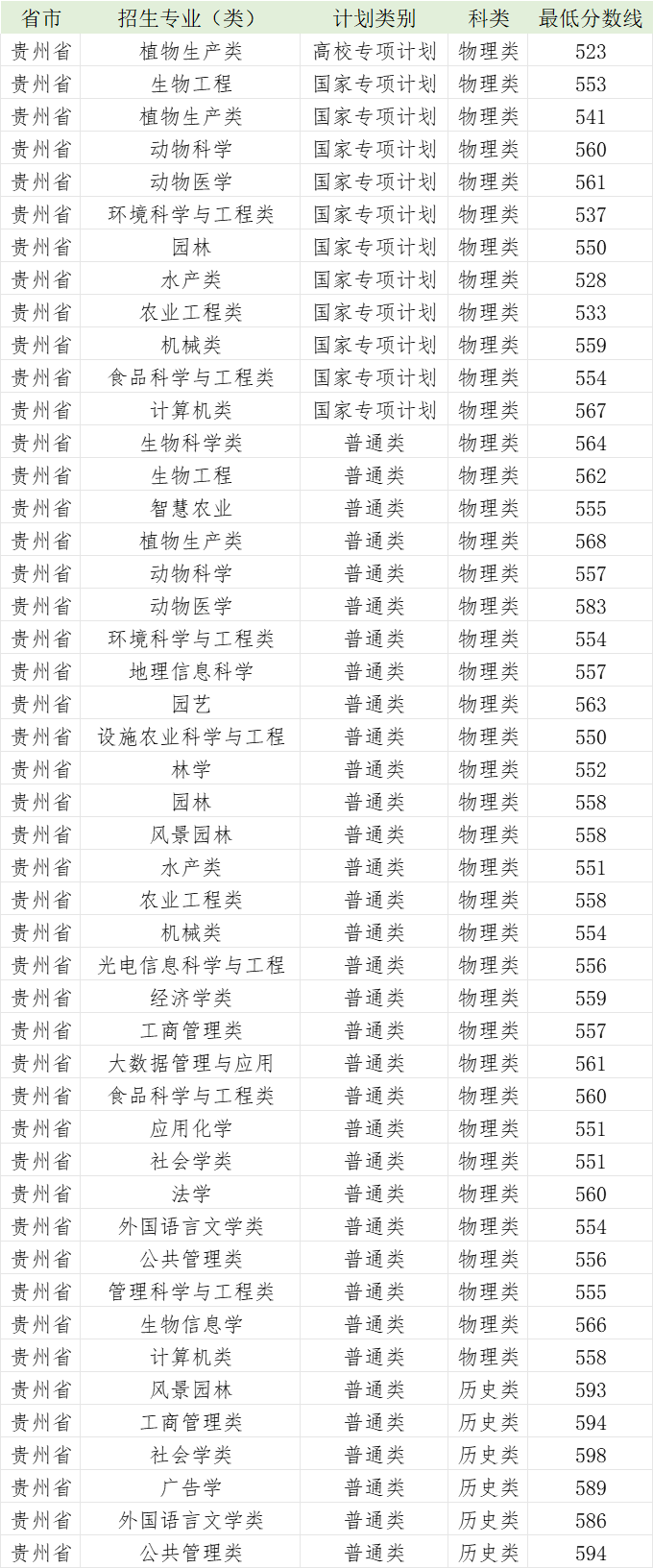 | 省市 | 招生专业（类） | 计划类别 | 科类 | 最低分数线 |
|---|---|---|---|---|
| 贵州省 | 植物生产类 | 高校专项计划 | 物理类 | 523 |
| 贵州省 | 生物工程 | 国家专项计划 | 物理类 | 553 |
| 贵州省 | 植物生产类 | 国家专项计划 | 物理类 | 541 |
| 贵州省 | 动物科学 | 国家专项计划 | 物理类 | 560 |
| 贵州省 | 动物医学 | 国家专项计划 | 物理类 | 561 |
| 贵州省 | 环境科学与工程类 | 国家专项计划 | 物理类 | 537 |
| 贵州省 | 园林 | 国家专项计划 | 物理类 | 550 |
| 贵州省 | 水产类 | 国家专项计划 | 物理类 | 528 |
| 贵州省 | 农业工程类 | 国家专项计划 | 物理类 | 533 |
| 贵州省 | 机械类 | 国家专项计划 | 物理类 | 559 |
| 贵州省 | 食品科学与工程类 | 国家专项计划 | 物理类 | 554 |
| 贵州省 | 计算机类 | 国家专项计划 | 物理类 | 567 |
| 贵州省 | 生物科学类 | 普通类 | 物理类 | 564 |
| 贵州省 | 生物工程 | 普通类 | 物理类 | 562 |
| 贵州省 | 智慧农业 | 普通类 | 物理类 | 555 |
| 贵州省 | 植物生产类 | 普通类 | 物理类 | 568 |
| 贵州省 | 动物科学 | 普通类 | 物理类 | 557 |
| 贵州省 | 动物医学 | 普通类 | 物理类 | 583 |
| 贵州省 | 环境科学与工程类 | 普通类 | 物理类 | 554 |
| 贵州省 | 地理信息科学 | 普通类 | 物理类 | 557 |
| 贵州省 | 园艺 | 普通类 | 物理类 | 563 |
| 贵州省 | 设施农业科学与工程 | 普通类 | 物理类 | 550 |
| 贵州省 | 林学 | 普通类 | 物理类 | 552 |
| 贵州省 | 园林 | 普通类 | 物理类 | 558 |
| 贵州省 | 风景园林 | 普通类 | 物理类 | 558 |
| 贵州省 | 水产类 | 普通类 | 物理类 | 551 |
| 贵州省 | 农业工程类 | 普通类 | 物理类 | 558 |
| 贵州省 | 机械类 | 普通类 | 物理类 | 554 |
| 贵州省 | 光电信息科学与工程 | 普通类 | 物理类 | 556 |
| 贵州省 | 经济学类 | 普通类 | 物理类 | 559 |
| 贵州省 | 工商管理类 | 普通类 | 物理类 | 557 |
| 贵州省 | 大数据管理与应用 | 普通类 | 物理类 | 561 |
| 贵州省 | 食品科学与工程类 | 普通类 | 物理类 | 560 |
| 贵州省 | 应用化学 | 普通类 | 物理类 | 551 |
| 贵州省 | 社会学类 | 普通类 | 物理类 | 551 |
| 贵州省 | 法学 | 普通类 | 物理类 | 560 |
| 贵州省 | 外国语言文学类 | 普通类 | 物理类 | 554 |
| 贵州省 | 公共管理类 | 普通类 | 物理类 | 556 |
| 贵州省 | 管理科学与工程类 | 普通类 | 物理类 | 555 |
| 贵州省 | 生物信息学 | 普通类 | 物理类 | 566 |
| 贵州省 | 计算机类 | 普通类 | 物理类 | 558 |
| 贵州省 | 风景园林 | 普通类 | 历史类 | 593 |
| 贵州省 | 工商管理类 | 普通类 | 历史类 | 594 |
| 贵州省 | 社会学类 | 普通类 | 历史类 | 598 |
| 贵州省 | 广告学 | 普通类 | 历史类 | 589 |
| 贵州省 | 外国语言文学类 | 普通类 | 历史类 | 586 |
| 贵州省 | 公共管理类 | 普通类 | 历史类 | 594 |